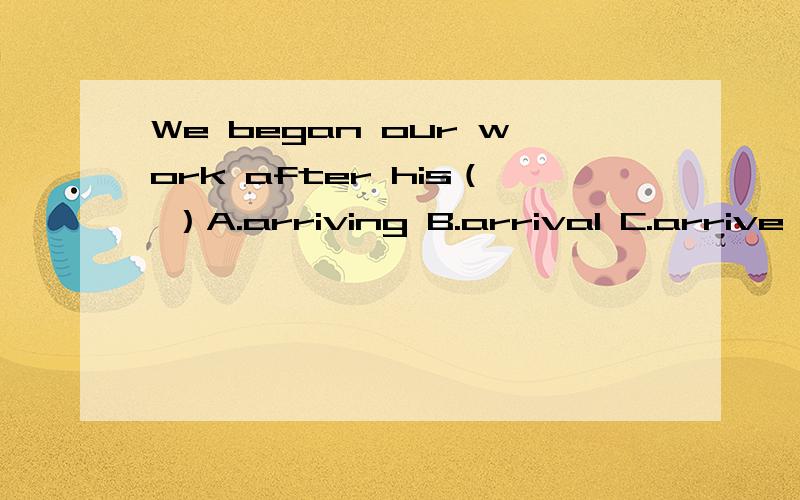 We began our work after his ( ) A.arriving B.arrival C.arrive